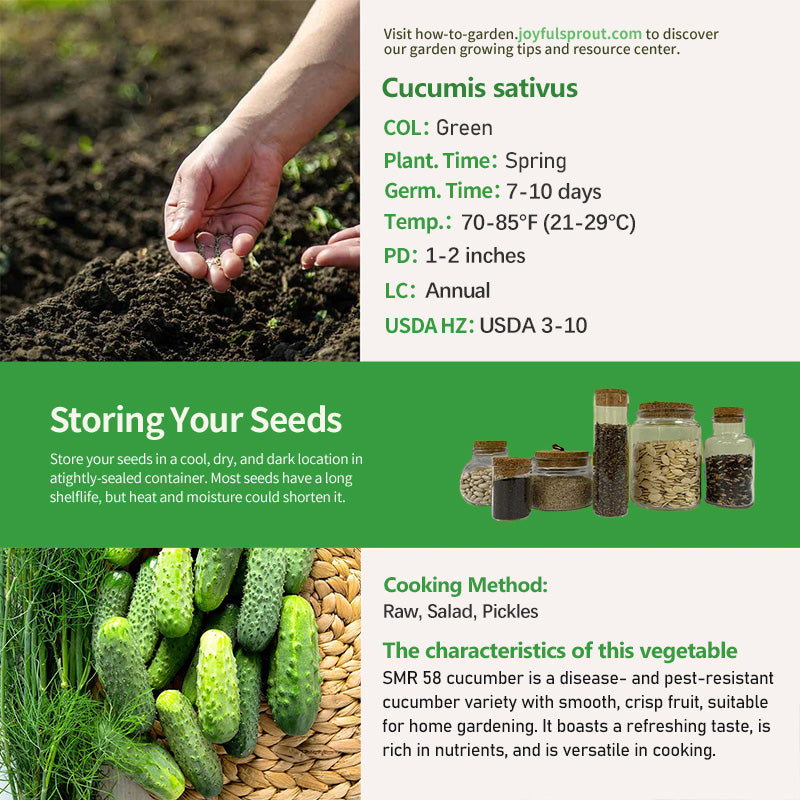 Visit how-to-garden.joyfulsprout.com to discover our garden growing tips and resource center.

Cucumis sativus

COL: Green

Plant. Time: Spring

Germ. Time: 7-10 days

Temp.: 70-85°F (21-29°C)

PD: 1-2 inches

LC: Annual

USDA HZ: USDA 3-10

Storing Your Seeds

Store your seeds in a cool, dry, and dark location in atightly-sealed container. Most seeds have a long shelflife, but heat and moisture could shorten it.

Cooking Method:
Raw, Salad, Pickles

The characteristics of this vegetable

SMR 58 cucumber is a disease- and pest-resistant cucumber variety with smooth, crisp fruit, suitable for home gardening. It boasts a refreshing taste, is rich in nutrients, and is versatile in cooking.